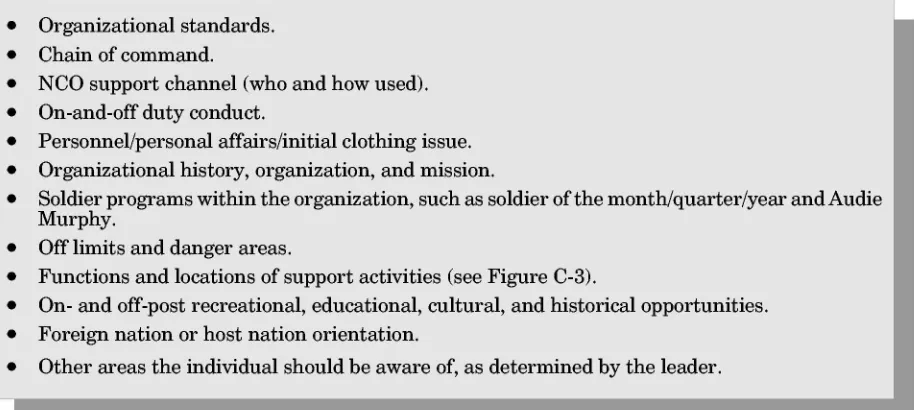 • Organizational standards.
• Chain of command.
• NCO support channel (who and how used).
• On-and-off duty conduct.
• Personnel/personal affairs/initial clothing issue.
• Organizational history, organization, and mission.
• Soldier programs within the organization, such as soldier of the month/quarter/year and Audie Murphy.
• Off limits and danger areas.
• Functions and locations of support activities (see Figure C-3).
• On- and off-post recreational, educational, cultural, and historical opportunities.
• Foreign nation or host nation orientation.
• Other areas the individual should be aware of, as determined by the leader.